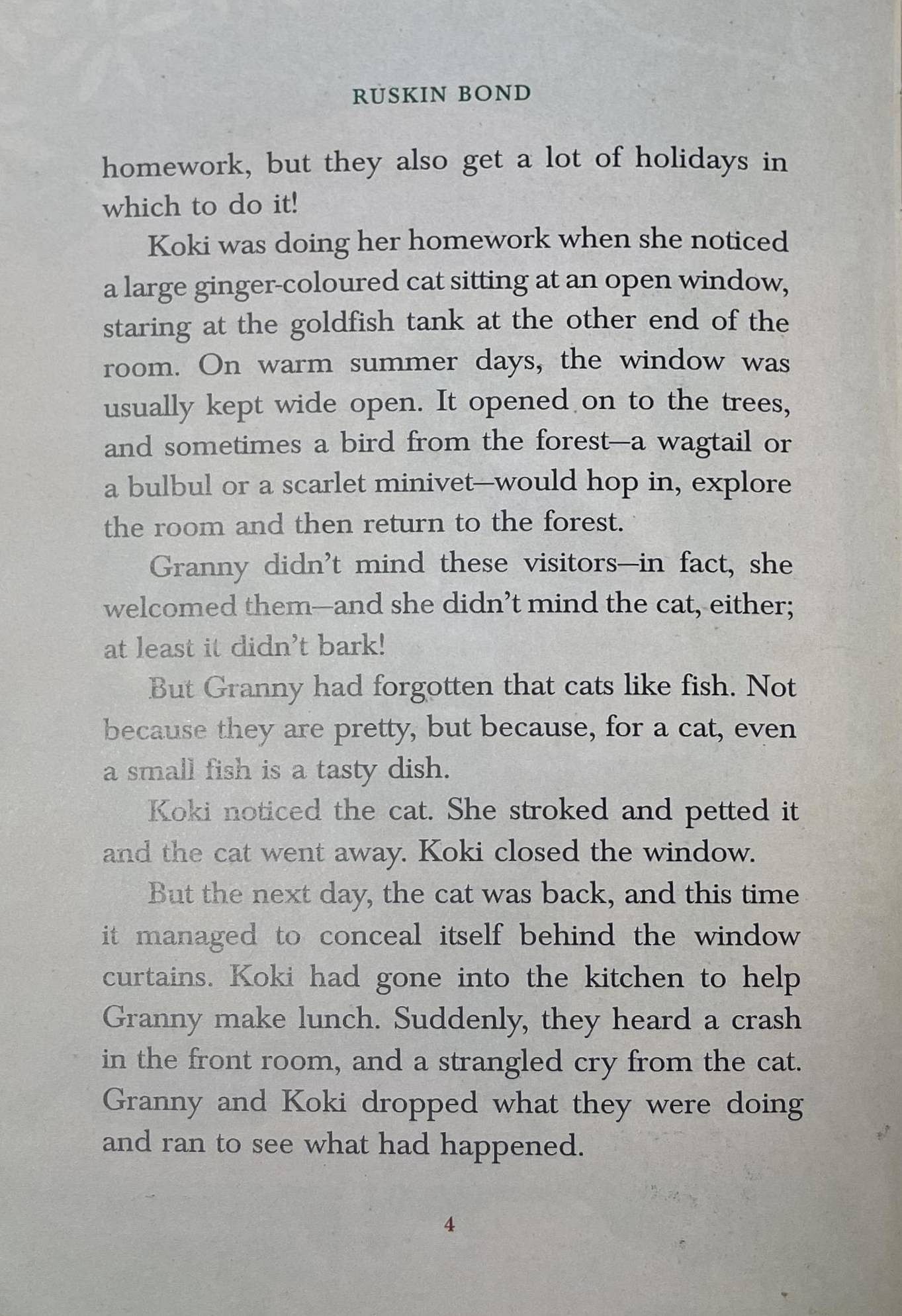 RUSKIN BOND

homework, but they also get a lot of holidays in which to do it!

Koki was doing her homework when she noticed a large ginger-coloured cat sitting at an open window, staring at the goldfish tank at the other end of the room. On warm summer days, the window was usually kept wide open. It opened on to the trees, and sometimes a bird from the forest—a wagtail or a bulbul or a scarlet minivet—would hop in, explore the room and then return to the forest.

Granny didn't mind these visitors—in fact, she welcomed them—and she didn't mind the cat, either; at least it didn't bark!

But Granny had forgotten that cats like fish. Not because they are pretty, but because, for a cat, even a small fish is a tasty dish.

Koki noticed the cat. She stroked and petted it and the cat went away. Koki closed the window.

But the next day, the cat was back, and this time it managed to conceal itself behind the window curtains. Koki had gone into the kitchen to help Granny make lunch. Suddenly, they heard a crash in the front room, and a strangled cry from the cat. Granny and Koki dropped what they were doing and ran to see what had happened.

4